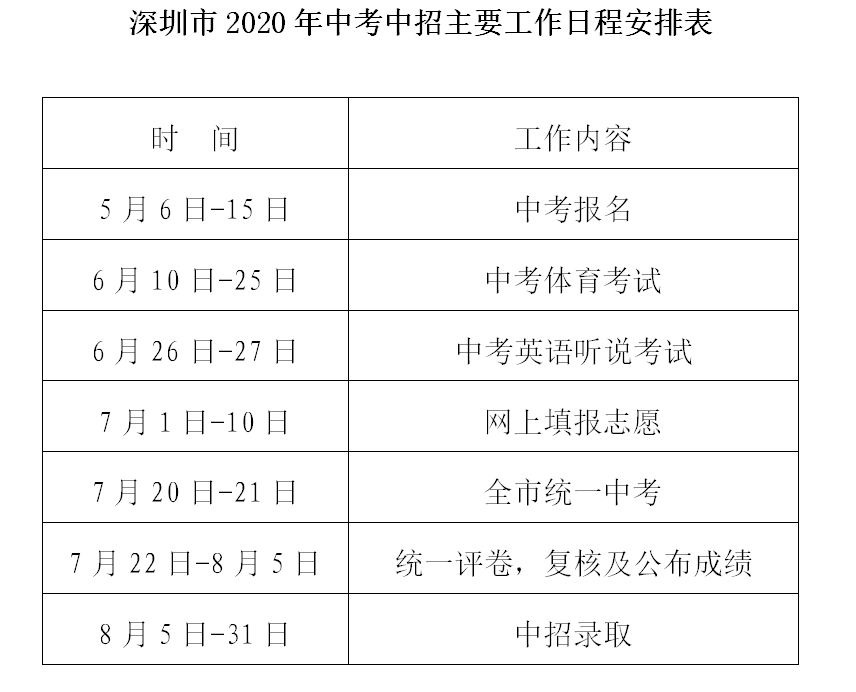 深圳市 2020 年中考中招主要工作日程安排表

| 时　间 | 工作内容 |
|---|---|
| 5 月 6 日-15 日 | 中考报名 |
| 6 月 10 日-25 日 | 中考体育考试 |
| 6 月 26 日-27 日 | 中考英语听说考试 |
| 7 月 1 日-10 日 | 网上填报志愿 |
| 7 月 20 日-21 日 | 全市统一中考 |
| 7 月 22 日-8 月 5 日 | 统一评卷，复核及公布成绩 |
| 8 月 5 日-31 日 | 中招录取 |